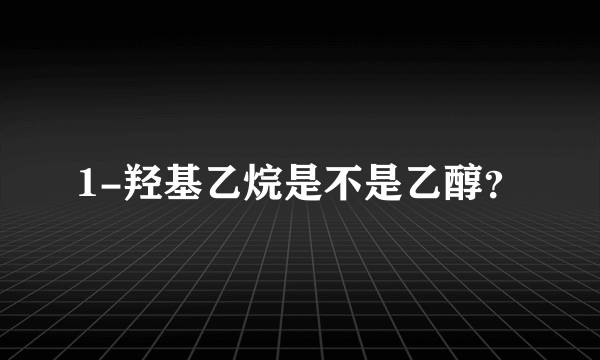 1-羟基乙烷是不是乙醇?